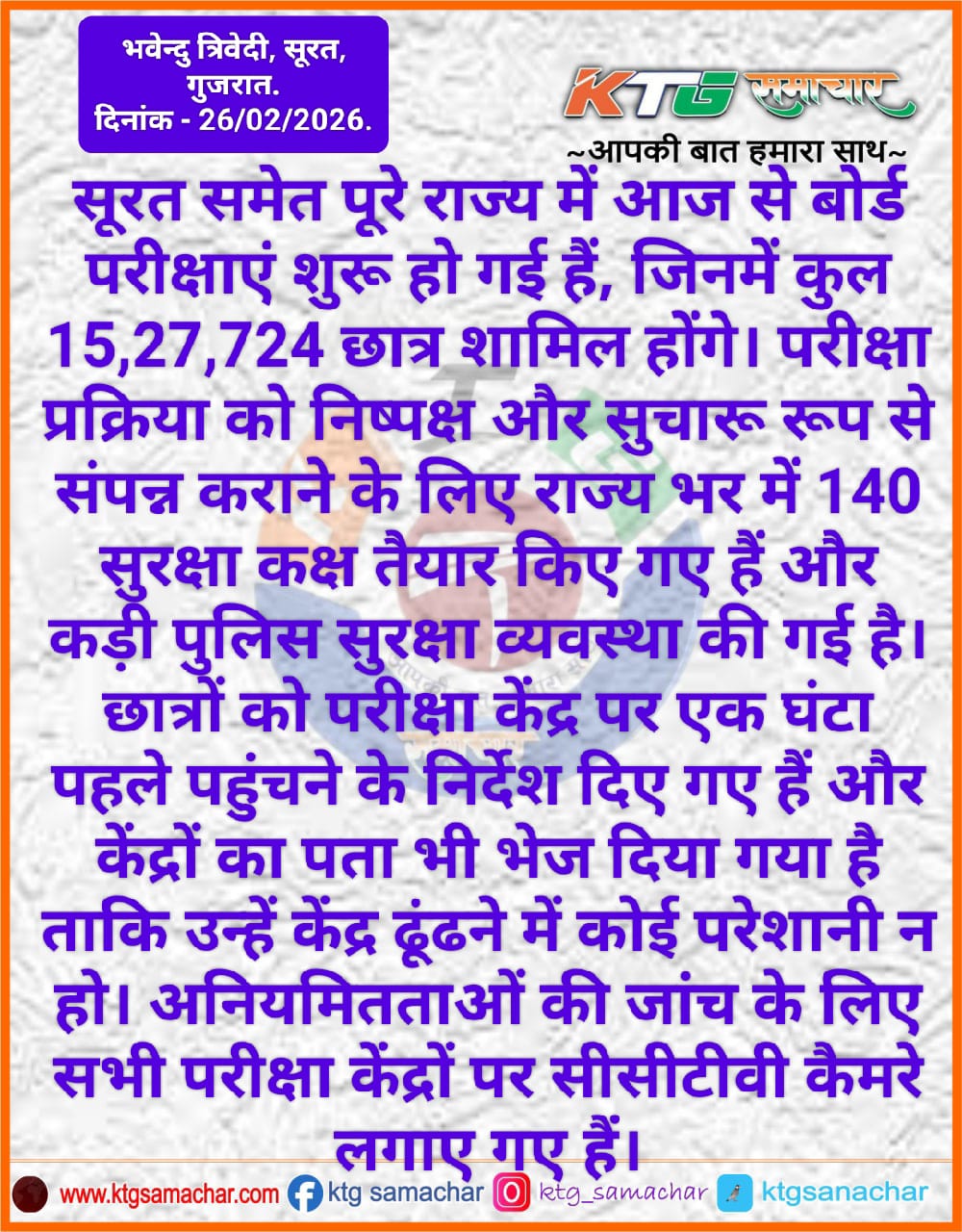 भवेन्दु त्रिवेदी, सूरत, गुजरात.
दिनांक - 26/02/2026.

KTG समाचार
~आपकी बात हमारा साथ~

सूरत समेत पूरे राज्य में आज से बोर्ड परीक्षाएं शुरू हो गई हैं, जिनमें कुल 15,27,724 छात्र शामिल होंगे। परीक्षा प्रक्रिया को निष्पक्ष और सुचारू रूप से संपन्न कराने के लिए राज्य भर में 140 सुरक्षा कक्ष तैयार किए गए हैं और कड़ी पुलिस सुरक्षा व्यवस्था की गई है। छात्रों को परीक्षा केंद्र पर एक घंटा पहले पहुंचने के निर्देश दिए गए हैं और केंद्रों का पता भी भेज दिया गया है ताकि उन्हें केंद्र ढूंढने में कोई परेशानी न हो। अनियमितताओं की जांच के लिए सभी परीक्षा केंद्रों पर सीसीटीवी कैमरे लगाए गए हैं।

www.ktgsamachar.com ktg samachar ktg_samachar ktgsanachar